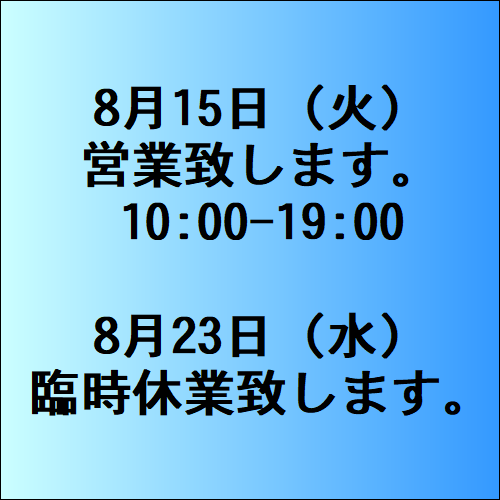 8月15日（火）
営業致します。
10:00-19:00

8月23日（水）
臨時休業致します。